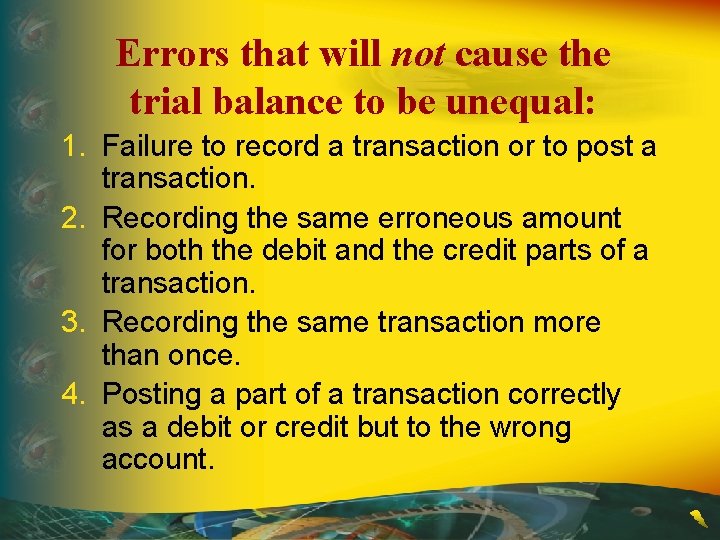 Errors that will not cause the trial balance to be unequal:

1. Failure to record a transaction or to post a transaction.
2. Recording the same erroneous amount for both the debit and the credit parts of a transaction.
3. Recording the same transaction more than once.
4. Posting a part of a transaction correctly as a debit or credit but to the wrong account.